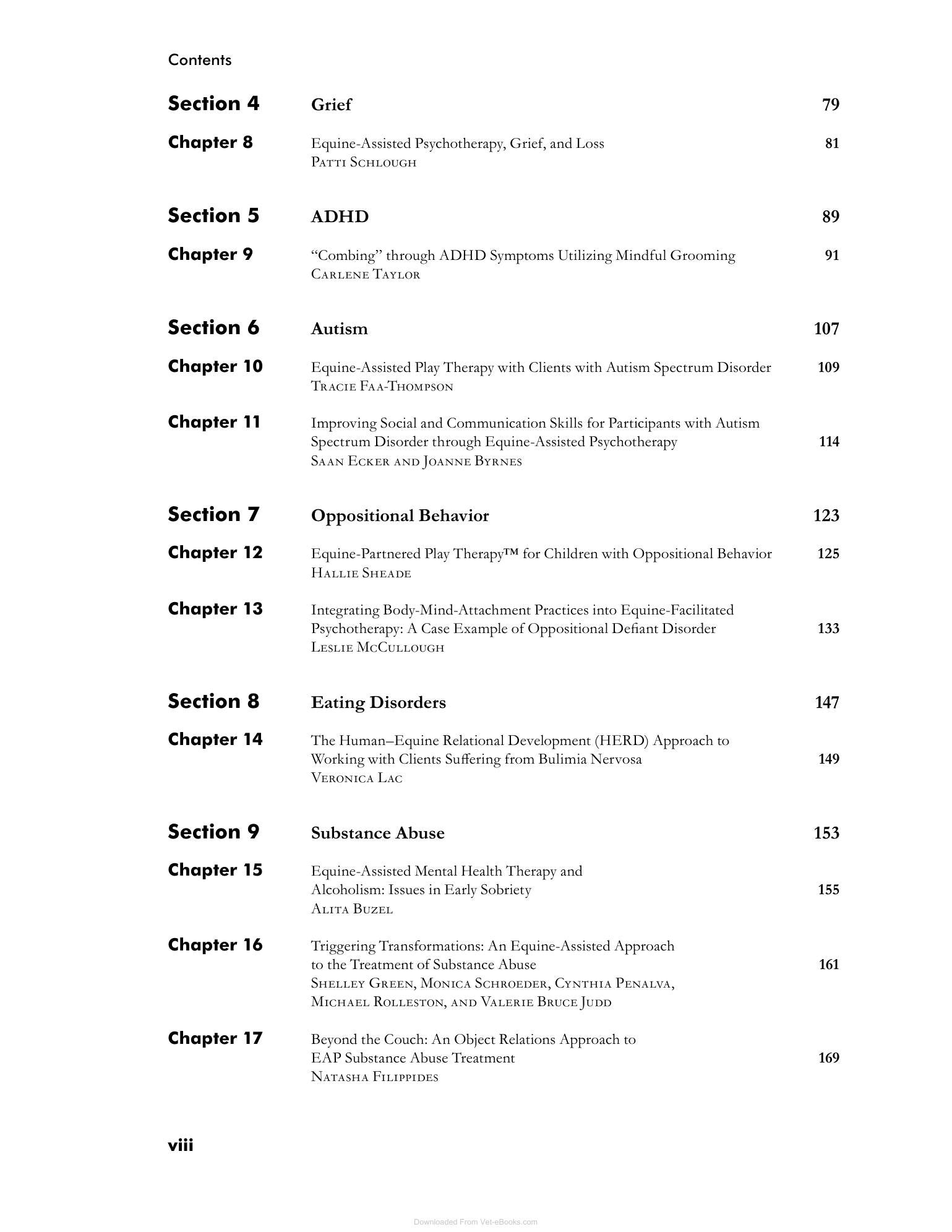 Contents

Section 4 Grief 79

Chapter 8 Equine-Assisted Psychotherapy, Grief, and Loss 81
Patti Schlough

Section 5 ADHD 89

Chapter 9 "Combing" through ADHD Symptoms Utilizing Mindful Grooming 91
Carlene Taylor

Section 6 Autism 107

Chapter 10 Equine-Assisted Play Therapy with Clients with Autism Spectrum Disorder 109
Tracie Faa-Thompson

Chapter 11 Improving Social and Communication Skills for Participants with Autism Spectrum Disorder through Equine-Assisted Psychotherapy 114
Saan Ecker and Joanne Byrnes

Section 7 Oppositional Behavior 123

Chapter 12 Equine-Partnered Play Therapy™ for Children with Oppositional Behavior 125
Hallie Sheade

Chapter 13 Integrating Body-Mind-Attachment Practices into Equine-Facilitated Psychotherapy: A Case Example of Oppositional Defiant Disorder 133
Leslie McCullough

Section 8 Eating Disorders 147

Chapter 14 The Human–Equine Relational Development (HERD) Approach to Working with Clients Suffering from Bulimia Nervosa 149
Veronica Lac

Section 9 Substance Abuse 153

Chapter 15 Equine-Assisted Mental Health Therapy and Alcoholism: Issues in Early Sobriety 155
Alita Buzel

Chapter 16 Triggering Transformations: An Equine-Assisted Approach to the Treatment of Substance Abuse 161
Shelley Green, Monica Schroeder, Cynthia Penalva, Michael Rolleston, and Valerie Bruce Judd

Chapter 17 Beyond the Couch: An Object Relations Approach to EAP Substance Abuse Treatment 169
Natasha Filippides

viii

Downloaded From Vet-eBooks.com